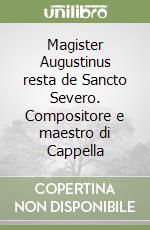 unilibro

Magister Augustinus resta de Sancto Severo. Compositore e maestro di Cappella

COPERTINA NON DISPONIBILE